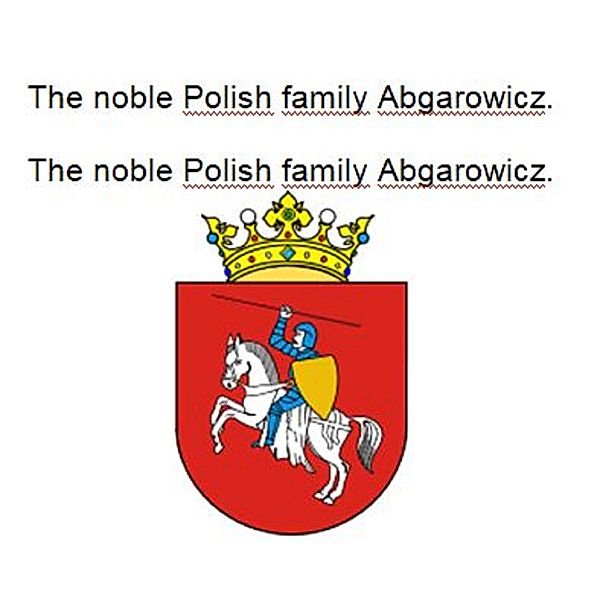 The noble Polish family Abgarowicz.

The noble Polish family Abgarowicz.